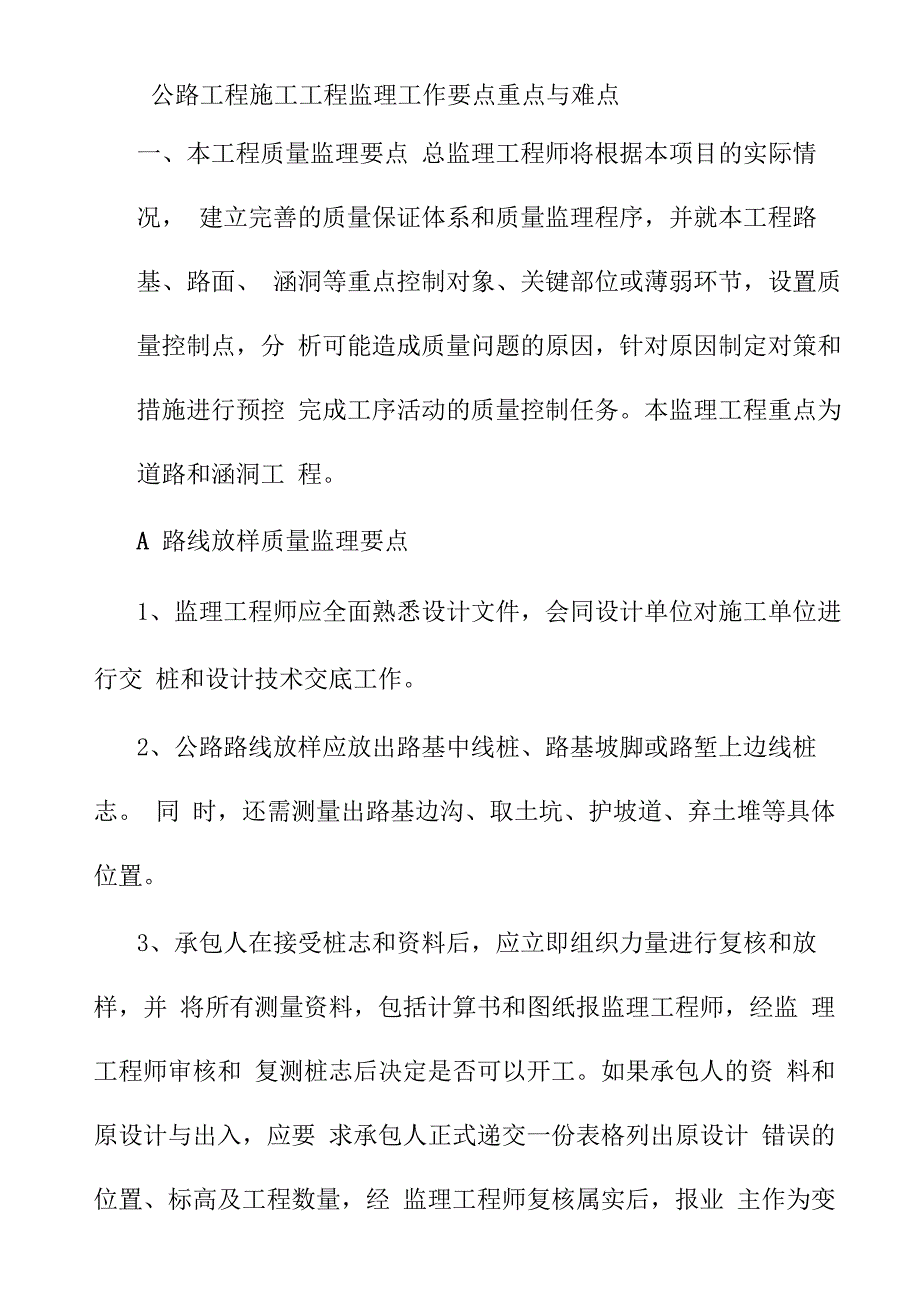 公路工程施工工程监理工作要点重点与难点

一、本工程质量监理要点 总监理工程师将根据本项目的实际情况， 建立完善的质量保证体系和质量监理程序，并就本工程路基、路面、 涵洞等重点控制对象、关键部位或薄弱环节，设置质量控制点，分 析可能造成质量问题的原因，针对原因制定对策和措施进行预控 完成工序活动的质量控制任务。本监理工程重点为道路和涵洞工 程。

A 路线放样质量监理要点

1、监理工程师应全面熟悉设计文件，会同设计单位对施工单位进行交 桩和设计技术交底工作。

2、公路路线放样应放出路基中线桩、路基坡脚或路堑上边线桩志。 同 时，还需测量出路基边沟、取土坑、护坡道、弃土堆等具体位置。

3、承包人在接受桩志和资料后，应立即组织力量进行复核和放样，并 将所有测量资料，包括计算书和图纸报监理工程师，经监 理工程师审核和 复测桩志后决定是否可以开工。如果承包人的资 料和原设计与出入，应要 求承包人正式递交一份表格列出原设计 错误的位置、标高及工程数量，经 监理工程师复核属实后，报业 主作为变